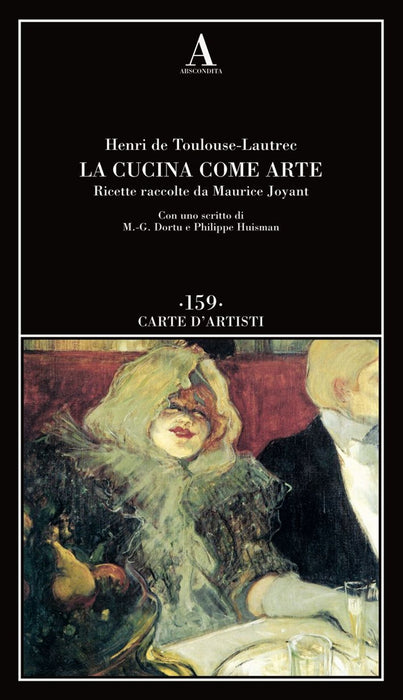 A
ABSCONDITA

Henri de Toulouse-Lautrec
LA CUCINA COME ARTE
Ricette raccolte da Maurice Joyant

Con uno scritto di
M.-G. Dortu e Philippe Huisman

·159·
CARTE D'ARTISTI